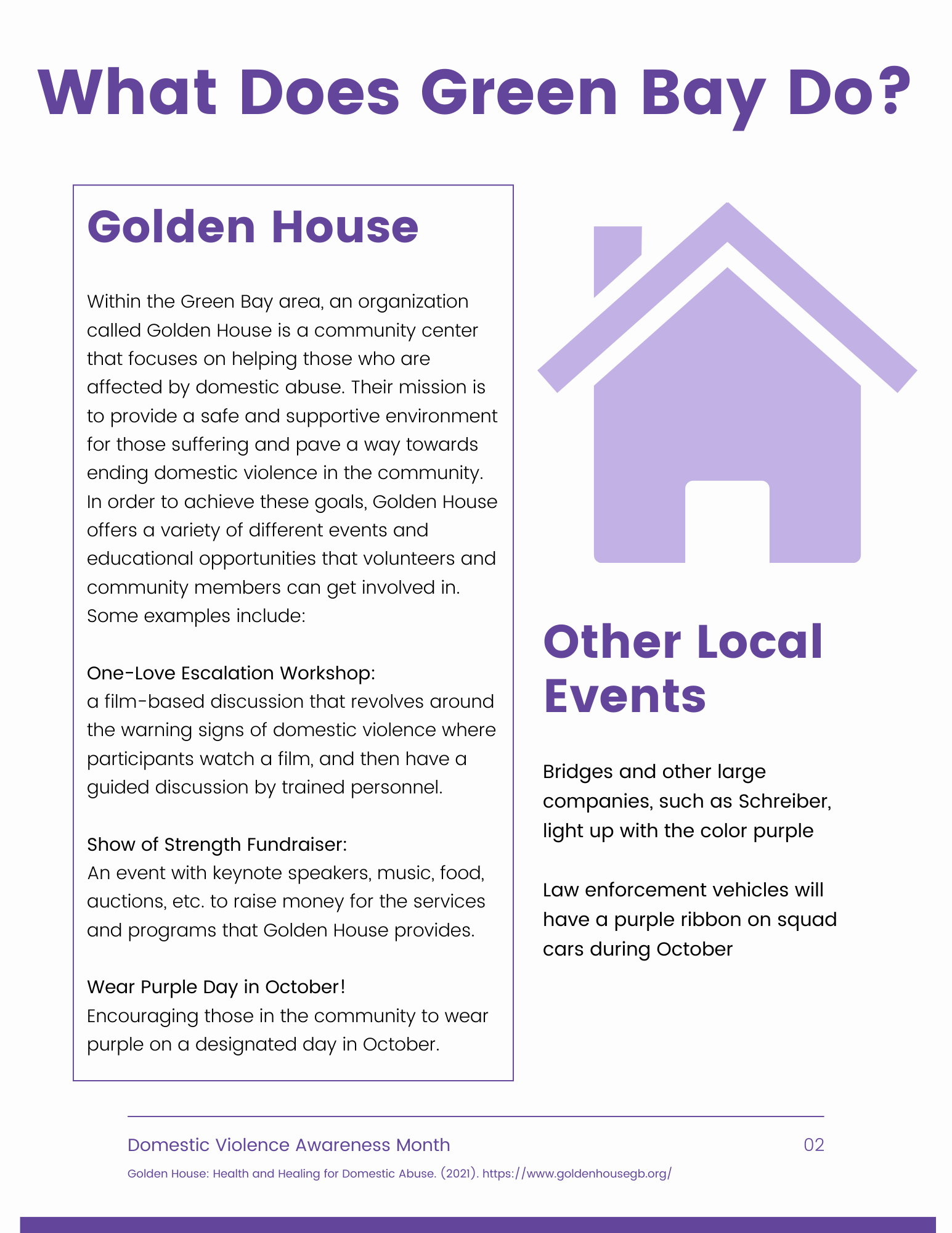 What Does Green Bay Do?

Golden House

Within the Green Bay area, an organization called Golden House is a community center that focuses on helping those who are affected by domestic abuse. Their mission is to provide a safe and supportive environment for those suffering and pave a way towards ending domestic violence in the community. In order to achieve these goals, Golden House offers a variety of different events and educational opportunities that volunteers and community members can get involved in. Some examples include:

One-Love Escalation Workshop:
a film-based discussion that revolves around the warning signs of domestic violence where participants watch a film, and then have a guided discussion by trained personnel.

Show of Strength Fundraiser:
An event with keynote speakers, music, food, auctions, etc. to raise money for the services and programs that Golden House provides.

Wear Purple Day in October!
Encouraging those in the community to wear purple on a designated day in October.

Other Local Events

Bridges and other large companies, such as Schreiber, light up with the color purple

Law enforcement vehicles will have a purple ribbon on squad cars during October

Domestic Violence Awareness Month

02

Golden House: Health and Healing for Domestic Abuse. (2021). https://www.goldenhousegb.org/